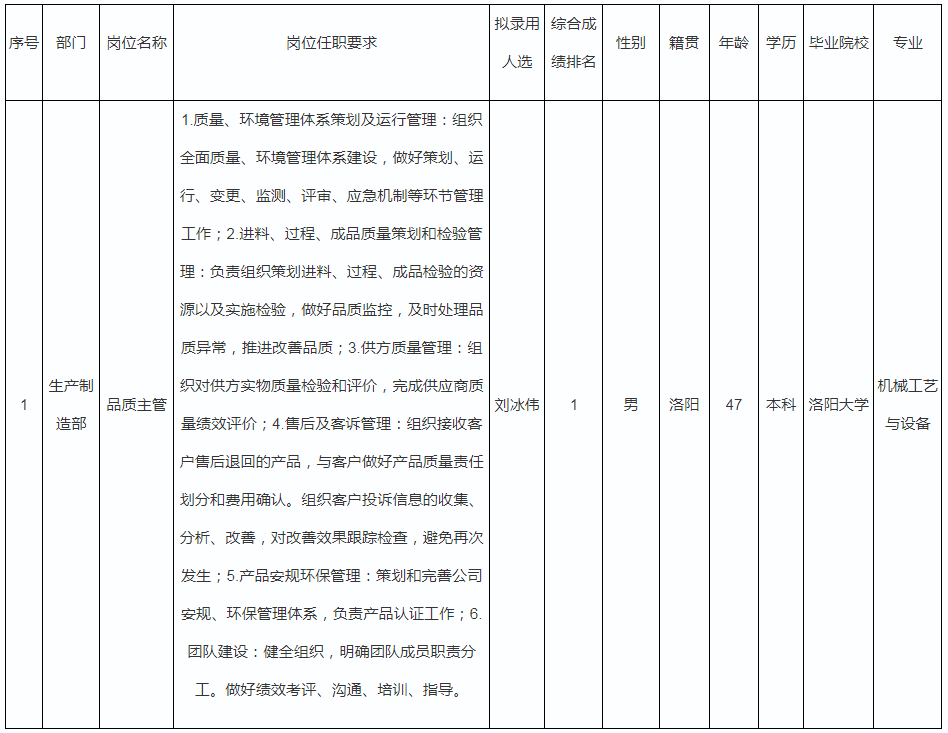 | 序号 | 部门 | 岗位名称 | 岗位任职要求 | 拟录用人选 | 综合成绩排名 | 性别 | 籍贯 | 年龄 | 学历 | 毕业院校 | 专业 |
|---|---|---|---|---|---|---|---|---|---|---|---|
| 1 | 生产制造部 | 品质主管 | 1.质量、环境管理体系策划及运行管理：组织全面质量、环境管理体系建设，做好策划、运行、变更、监测、评审、应急机制等环节管理工作；2.进料、过程、成品质量策划和检验管理：负责组织策划进料、过程、成品检验的资源以及实施检验，做好品质监控，及时处理品质异常，推进改善品质；3.供方质量管理：组织对供方实物质量检验和评价，完成供应商质量绩效评价；4.售后及客诉管理：组织接收客户售后退回的产品，与客户做好产品质量责任划分和费用确认。组织客户投诉信息的收集、分析、改善，对改善效果跟踪检查，避免再次发生；5.产品安规环保管理：策划和完善公司安规、环保管理体系，负责产品认证工作；6.团队建设：健全组织，明确团队成员职责分工。做好绩效考评、沟通、培训、指导。 | 刘冰伟 | 1 | 男 | 洛阳 | 47 | 本科 | 洛阳大学 | 机械工艺与设备 |